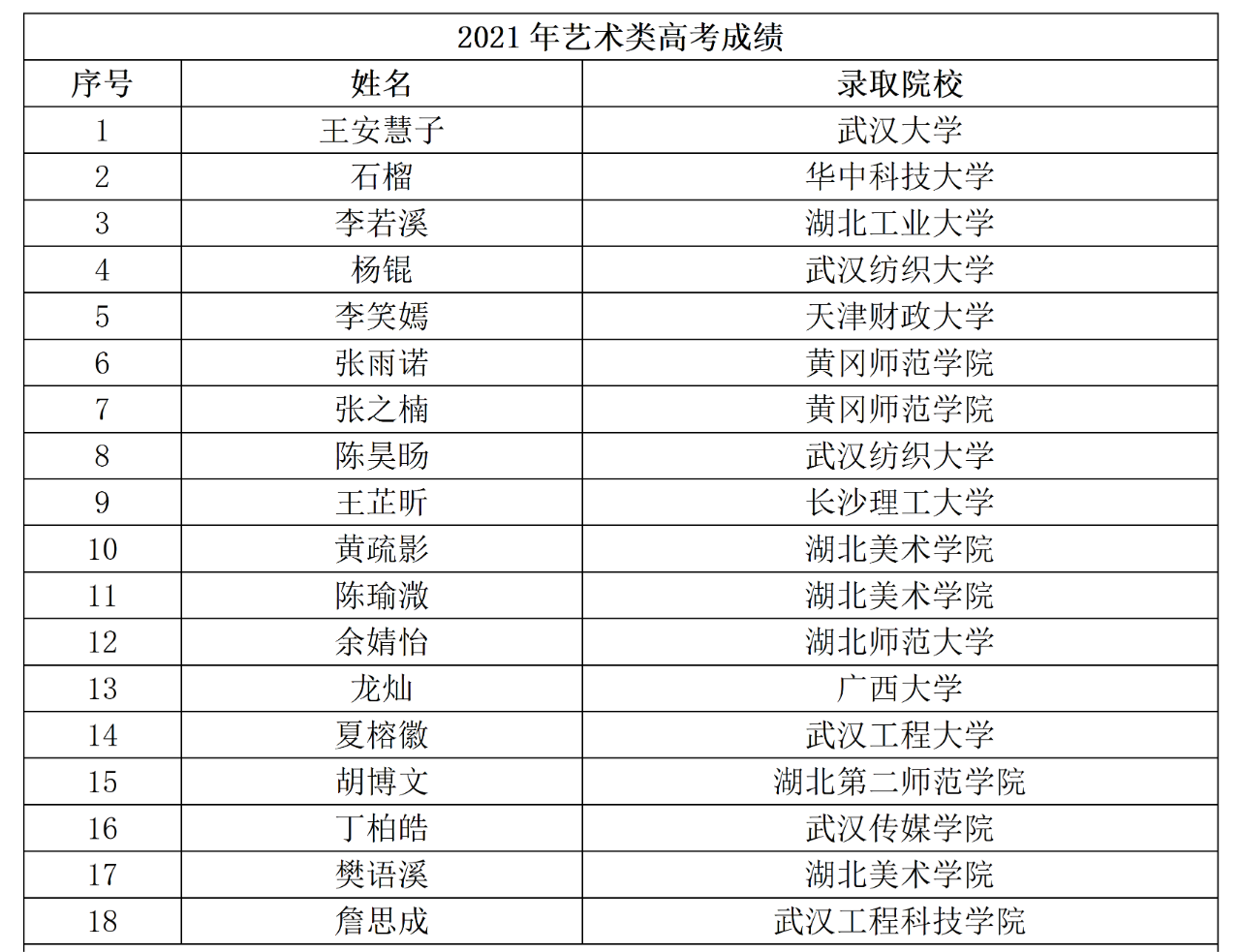 2021 年艺术类高考成绩

| 序号 | 姓名 | 录取院校 |
|---|---|---|
| 1 | 王安慧子 | 武汉大学 |
| 2 | 石榴 | 华中科技大学 |
| 3 | 李若溪 | 湖北工业大学 |
| 4 | 杨锟 | 武汉纺织大学 |
| 5 | 李笑嫣 | 天津财政大学 |
| 6 | 张雨诺 | 黄冈师范学院 |
| 7 | 张之楠 | 黄冈师范学院 |
| 8 | 陈昊旸 | 武汉纺织大学 |
| 9 | 王芷昕 | 长沙理工大学 |
| 10 | 黄疏影 | 湖北美术学院 |
| 11 | 陈瑜溦 | 湖北美术学院 |
| 12 | 余婧怡 | 湖北师范大学 |
| 13 | 龙灿 | 广西大学 |
| 14 | 夏榕徽 | 武汉工程大学 |
| 15 | 胡博文 | 湖北第二师范学院 |
| 16 | 丁柏皓 | 武汉传媒学院 |
| 17 | 樊语溪 | 湖北美术学院 |
| 18 | 詹思成 | 武汉工程科技学院 |